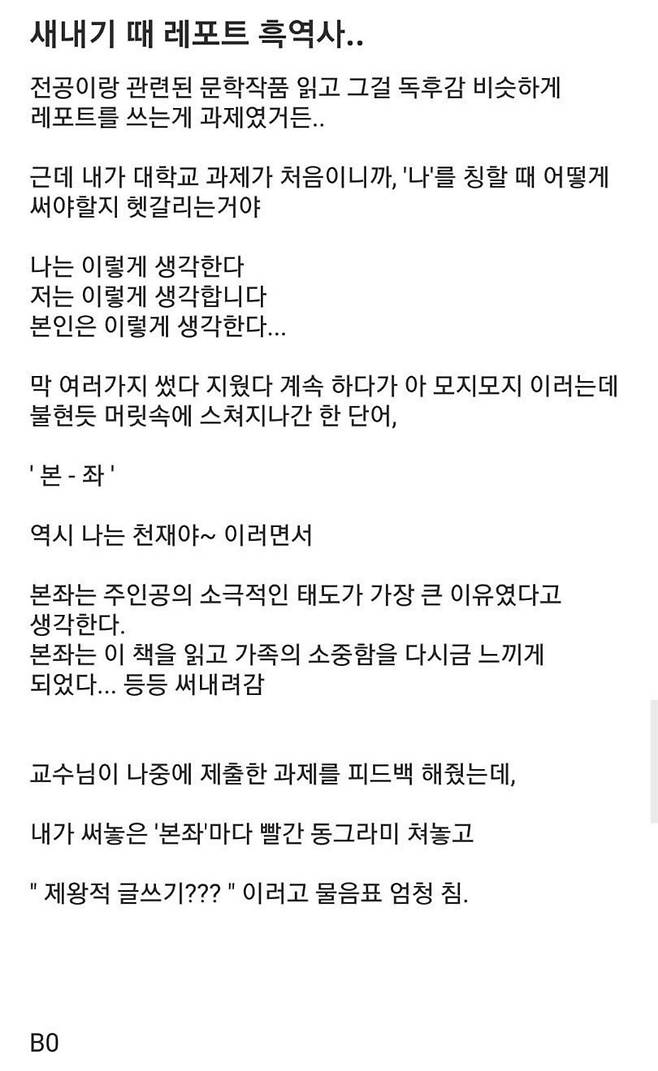 새내기 때 레포트 흑역사..

전공이랑 관련된 문학작품 읽고 그걸 독후감 비슷하게 레포트를 쓰는게 과제였거든..

근데 내가 대학교 과제가 처음이니까, '나'를 칭할 때 어떻게 써야할지 헷갈리는거야

나는 이렇게 생각한다
저는 이렇게 생각합니다
본인은 이렇게 생각한다...

막 여러가지 썼다 지웠다 계속 하다가 아 모지모지 이러는데 불현듯 머릿속에 스쳐지나간 한 단어,

' 본 - 좌 '

역시 나는 천재야~ 이러면서

본좌는 주인공의 소극적인 태도가 가장 큰 이유였다고 생각한다.
본좌는 이 책을 읽고 가족의 소중함을 다시금 느끼게 되었다... 등등 써내려감

교수님이 나중에 제출한 과제를 피드백 해줬는데,

내가 써놓은 '본좌'마다 빨간 동그라미 쳐놓고

" 제왕적 글쓰기??? " 이러고 물음표 엄청 침.

B0